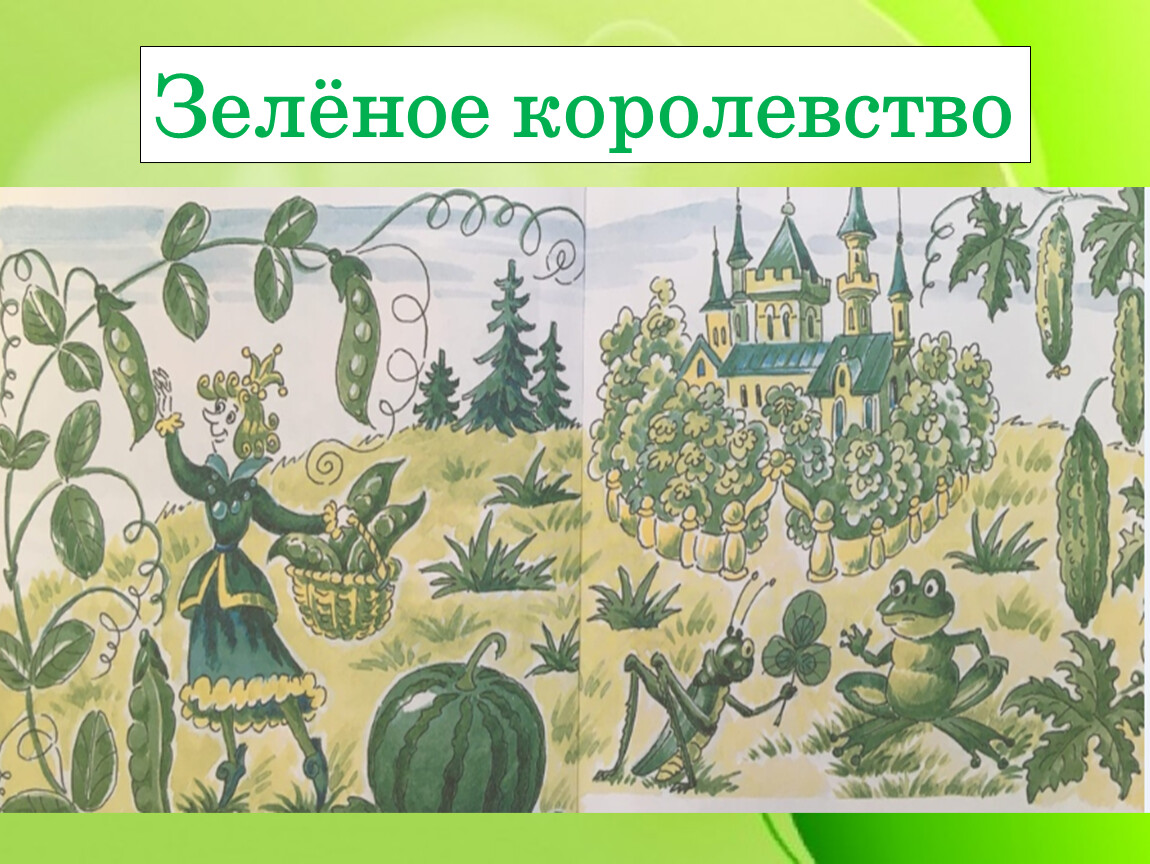 Зелёное королевство